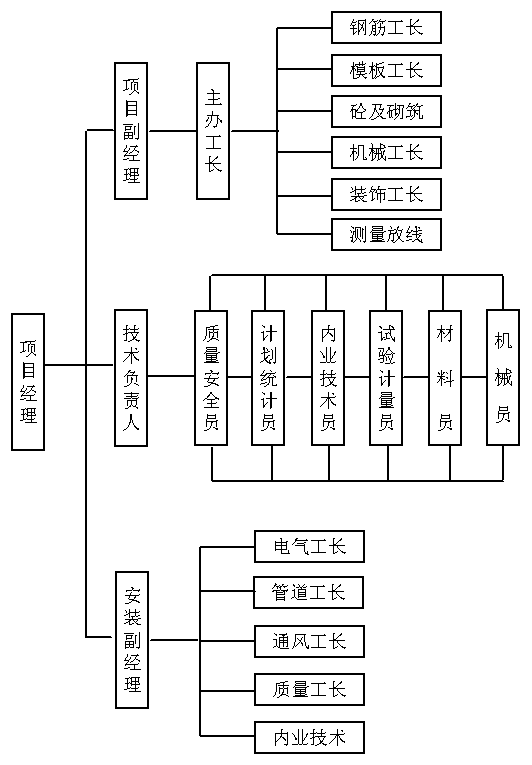 项目经理

项目副经理

主办工长

钢筋工长
模板工长
砼及砌筑
机械工长
装饰工长
测量放线

技术负责人

质量安全员
计划统计员
内业技术员
试验计量员
材料员
机械员

安装副经理

电气工长
管道工长
通风工长
质量工长
内业技术